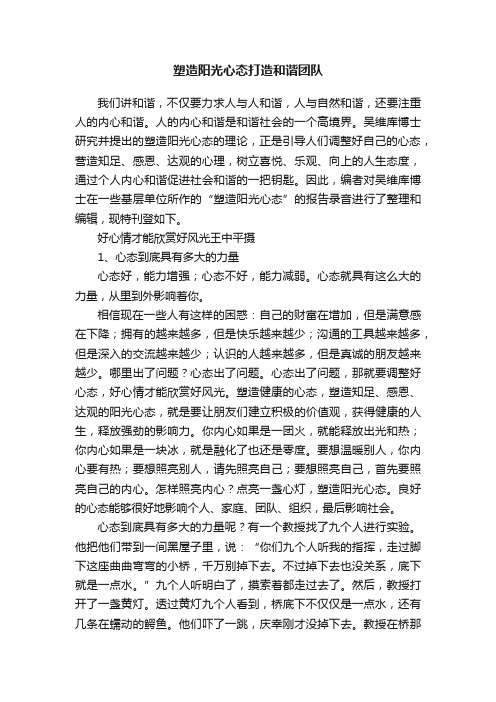 塑造阳光心态打造和谐团队

我们讲和谐，不仅要力求人与人和谐，人与自然和谐，还要注重人的内心和谐。人的内心和谐是和谐社会的一个高境界。吴维库博士研究并提出的塑造阳光心态的理论，正是引导人们调整好自己的心态，营造知足、感恩、达观的心理，树立喜悦、乐观、向上的人生态度，通过个人内心和谐促进社会和谐的一把钥匙。因此，编者对吴维库博士在一些基层单位所作的“塑造阳光心态”的报告录音进行了整理和编辑，现特刊登如下。

好心情才能欣赏好风光王中平摄

1、心态到底具有多大的力量

心态好，能力增强；心态不好，能力减弱。心态就具有这么大的力量，从里到外影响着你。

相信现在一些人有这样的困惑：自己的财富在增加，但是满意感在下降；拥有的越来越多，但是快乐越来越少；沟通的工具越来越多，但是深入的交流越来越少；认识的人越来越多，但是真诚的朋友越来越少。哪里出了问题？心态出了问题。心态出了问题，那就要调整好心态，好心情才能欣赏好风光。塑造健康的心态，塑造知足、感恩、达观的阳光心态，就是要让朋友们建立积极的价值观，获得健康的人生，释放强劲的影响力。你内心如果是一团火，就能释放出光和热；你内心如果是一块冰，就是融化了也还是零度。要想温暖别人，你内心要有热；要想照亮别人，请先照亮自己；要想照亮自己，首先要照亮自己的内心。怎样照亮内心？点亮一盏心灯，塑造阳光心态。良好的心态能够很好地影响个人、家庭、团队、组织，最后影响社会。

心态到底具有多大的力量呢？有一个教授找了九个人进行实验。他把他们带到一间黑屋子里，说：“你们九个人听我的指挥，走过脚下这座曲曲弯弯的小桥，千万别掉下去。不过掉下去也没关系，底下就是一点水。”九个人听明白了，摸索着都走过去了。然后，教授打开了一盏黄灯。透过黄灯九个人看到，桥底下不仅仅是一点水，还有几条在蠕动的鳄鱼。他们吓了一跳，庆幸刚才没掉下去。教授在桥那